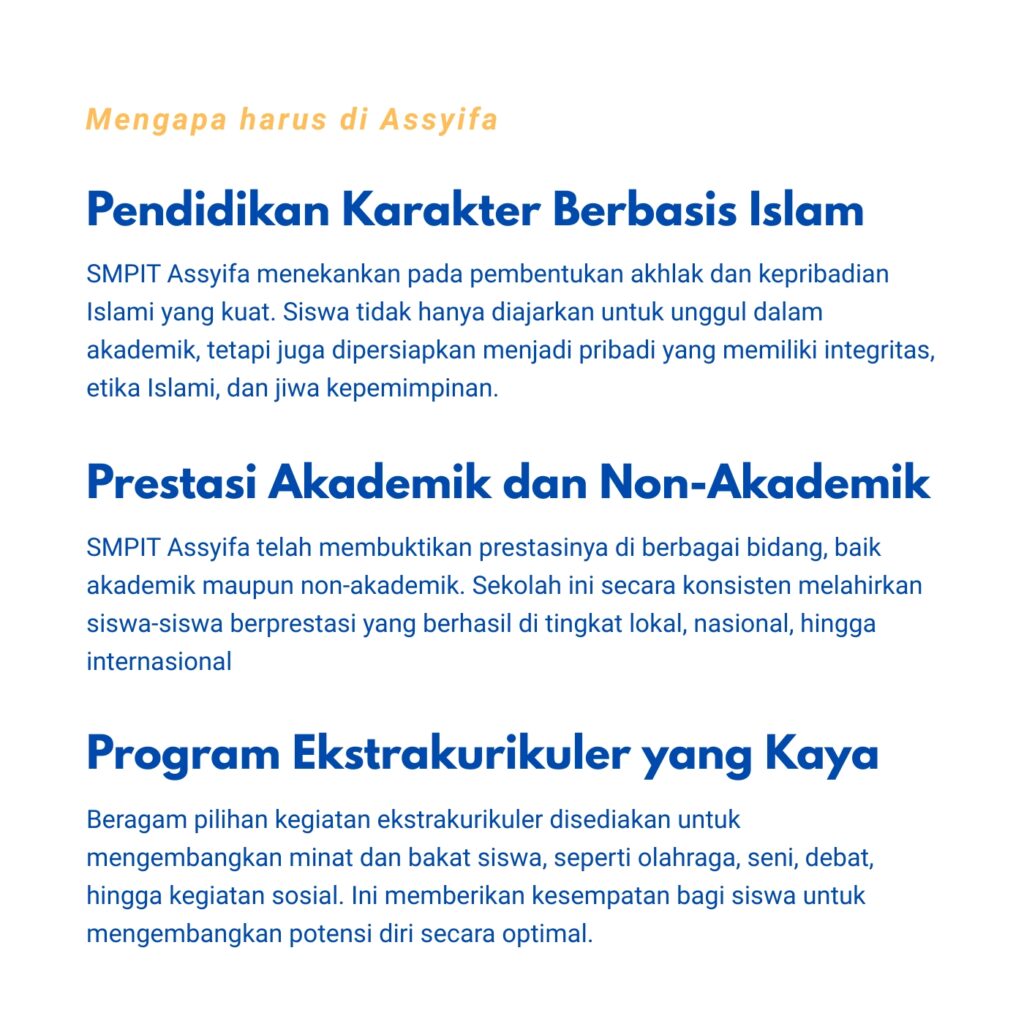 Mengapa harus di Assyifa

Pendidikan Karakter Berbasis Islam

SMPIT Assyifa menekankan pada pembentukan akhlak dan kepribadian Islami yang kuat. Siswa tidak hanya diajarkan untuk unggul dalam akademik, tetapi juga dipersiapkan menjadi pribadi yang memiliki integritas, etika Islami, dan jiwa kepemimpinan.

Prestasi Akademik dan Non-Akademik

SMPIT Assyifa telah membuktikan prestasinya di berbagai bidang, baik akademik maupun non-akademik. Sekolah ini secara konsisten melahirkan siswa-siswa berprestasi yang berhasil di tingkat lokal, nasional, hingga internasional

Program Ekstrakurikuler yang Kaya

Beragam pilihan kegiatan ekstrakurikuler disediakan untuk mengembangkan minat dan bakat siswa, seperti olahraga, seni, debat, hingga kegiatan sosial. Ini memberikan kesempatan bagi siswa untuk mengembangkan potensi diri secara optimal.